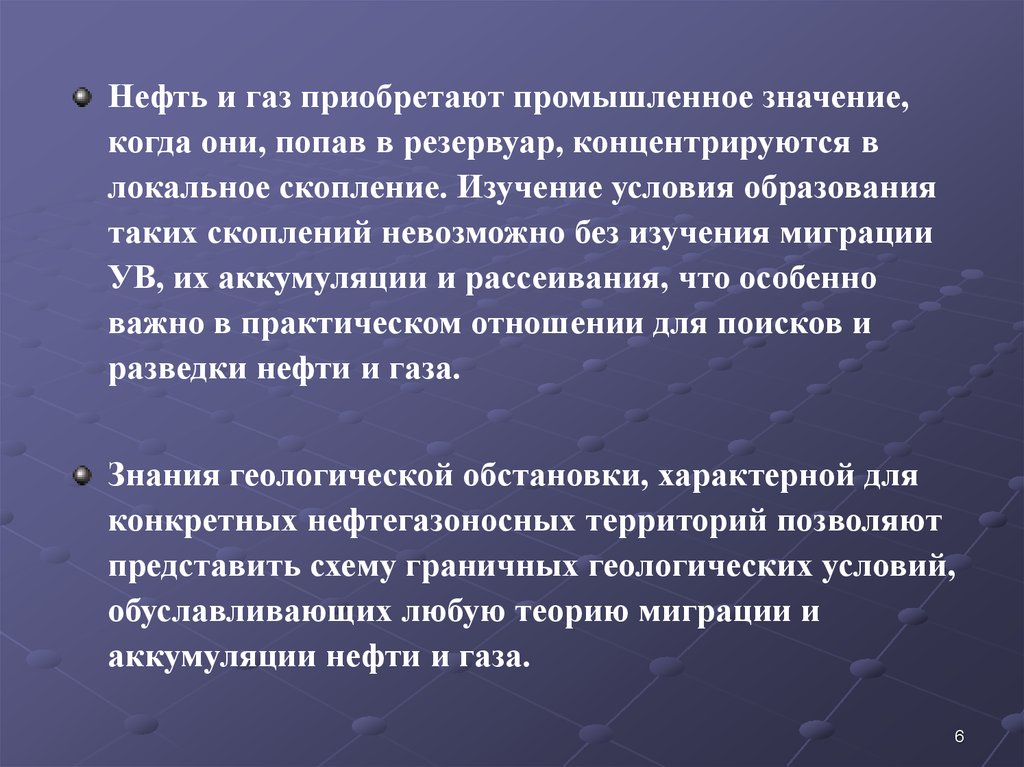 Нефть и газ приобретают промышленное значение, когда они, попав в резервуар, концентрируются в локальное скопление. Изучение условия образования таких скоплений невозможно без изучения миграции УВ, их аккумуляции и рассеивания, что особенно важно в практическом отношении для поисков и разведки нефти и газа.

Знания геологической обстановки, характерной для конкретных нефтегазоносных территорий позволяют представить схему граничных геологических условий, обуславливающих любую теорию миграции и аккумуляции нефти и газа.

6